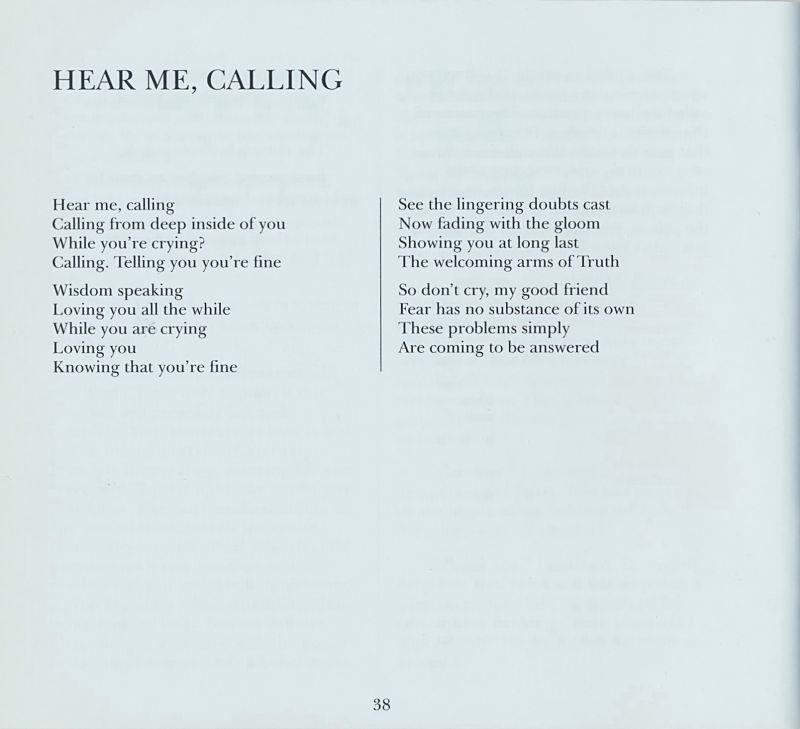 HEAR ME, CALLING

Hear me, calling
Calling from deep inside of you
While you're crying?
Calling. Telling you you're fine

Wisdom speaking
Loving you all the while
While you are crying
Loving you
Knowing that you're fine

See the lingering doubts cast
Now fading with the gloom
Showing you at long last
The welcoming arms of Truth

So don't cry, my good friend
Fear has no substance of its own
These problems simply
Are coming to be answered

38